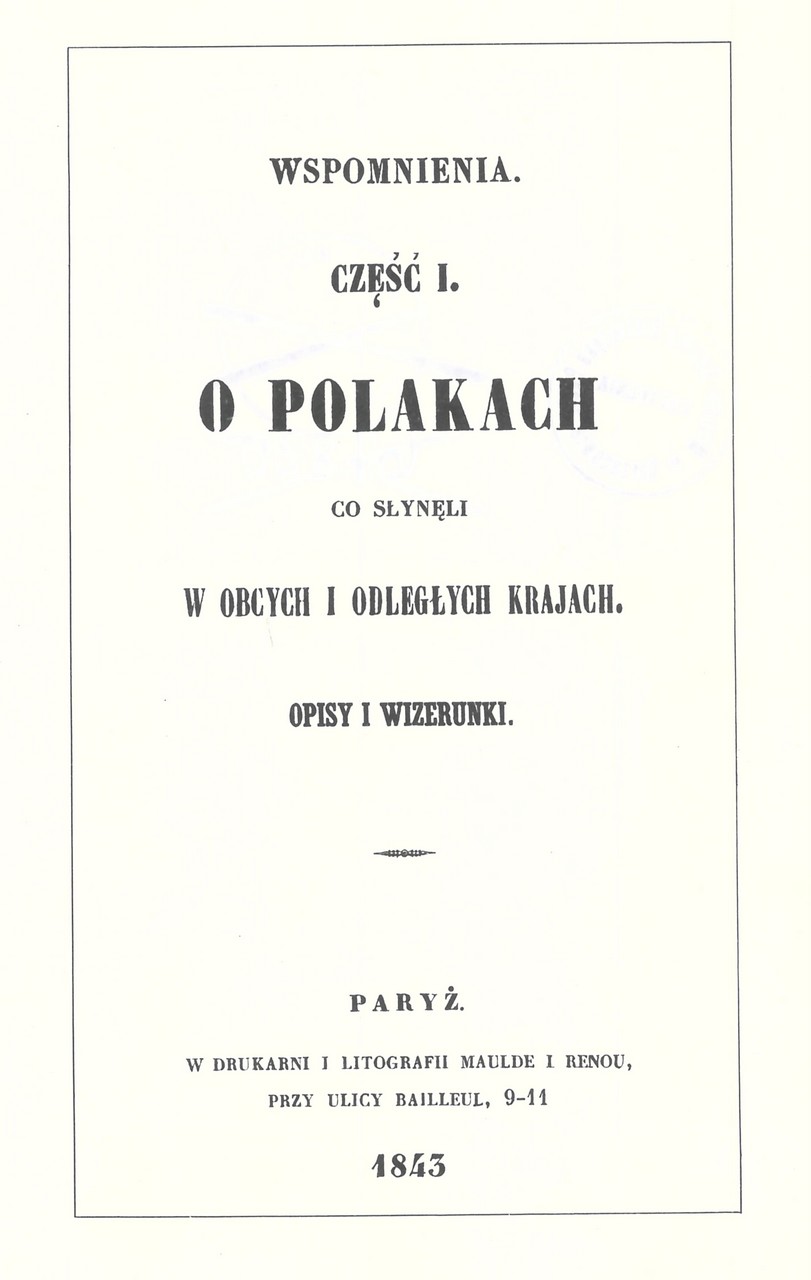 WSPOMNIENIA.

CZĘŚĆ I.

O POLAKACH

CO SŁYNĘLI

W OBCYCH I ODLEGŁYCH KRAJACH.

OPISY I WIZERUNKI.

PARYŻ.

W DRUKARNI I LITOGRAFII MAULDE I RENOU,

PRZY ULICY BAILLEUL, 9-11

1843